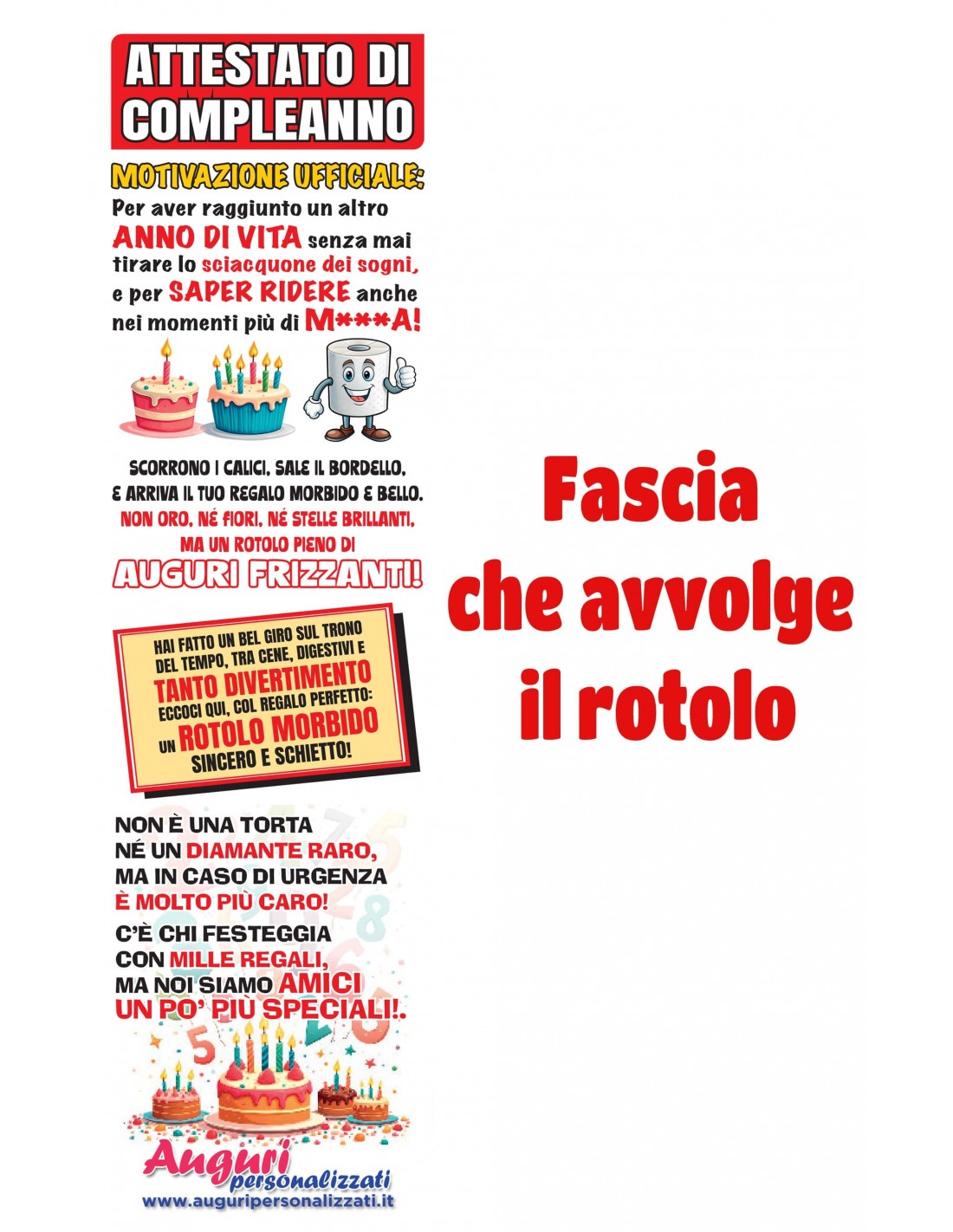 ATTESTATO DI COMPLEANNO

MOTIVAZIONE UFFICIALE:

Per aver raggiunto un altro ANNO DI VITA senza mai tirare lo sciacquone dei sogni, e per SAPER RIDERE anche nei momenti più di M***A!

SCORRONO I CALICI, SALE IL BORDELLO,
E ARRIVA IL TUO REGALO MORBIDO E BELLO.
NON ORO, NÉ FIORI, NÉ STELLE BRILLANTI,
MA UN ROTOLO PIENO DI
AUGURI FRIZZANTI!

HAI FATTO UN BEL GIRO SUL TRONO DEL TEMPO, TRA CENE, DIGESTIVI E TANTO DIVERTIMENTO ECCOCI QUI, COL REGALO PERFETTO: UN ROTOLO MORBIDO SINCERO E SCHIETTO!

NON È UNA TORTA
NÉ UN DIAMANTE RARO,
MA IN CASO DI URGENZA
È MOLTO PIÙ CARO!
C'È CHI FESTEGGIA
CON MILLE REGALI,
MA NOI SIAMO AMICI
UN PO' PIÙ SPECIALI!.

Auguri personalizzati
www.auguripersonalizzati.it

Fascia che avvolge il rotolo